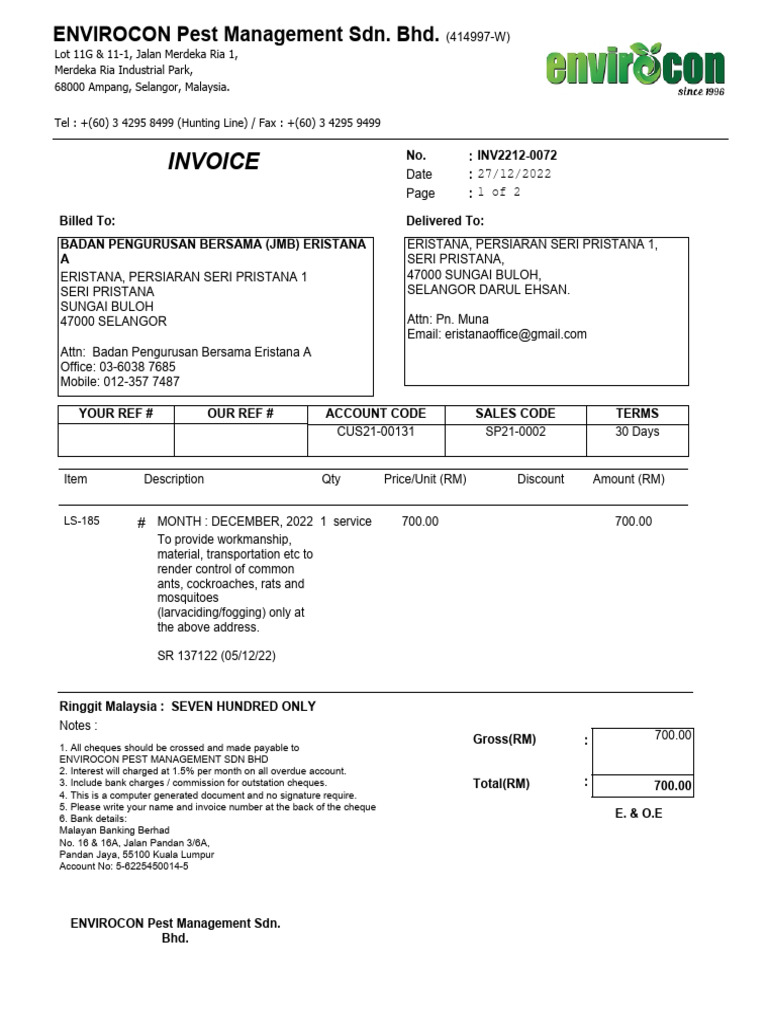 ENVIROCON Pest Management Sdn. Bhd. (414997-W)
Lot 11G & 11-1, Jalan Merdeka Ria 1,
Merdeka Ria Industrial Park,
68000 Ampang, Selangor, Malaysia.

envirocon
since 1996

Tel : +(60) 3 4295 8499 (Hunting Line) / Fax : +(60) 3 4295 9499

INVOICE

No. : INV2212-0072
Date : 27/12/2022
Page : 1 of 2

Billed To:
BADAN PENGURUSAN BERSAMA (JMB) ERISTANA A
ERISTANA, PERSIARAN SERI PRISTANA 1
SERI PRISTANA
SUNGAI BULOH
47000 SELANGOR

Attn: Badan Pengurusan Bersama Eristana A
Office: 03-6038 7685
Mobile: 012-357 7487

Delivered To:
ERISTANA, PERSIARAN SERI PRISTANA 1,
SERI PRISTANA,
47000 SUNGAI BULOH,
SELANGOR DARUL EHSAN.

Attn: Pn. Muna
Email: eristanaoffice@gmail.com

| YOUR REF # | OUR REF # | ACCOUNT CODE | SALES CODE | TERMS |
|---|---|---|---|---|
| | | CUS21-00131 | SP21-0002 | 30 Days |

| Item | Description | Qty | Price/Unit (RM) | Discount | Amount (RM) |
|---|---|---|---|---|---|
| LS-185 | # MONTH : DECEMBER, 2022 To provide workmanship, material, transportation etc to render control of common ants, cockroaches, rats and mosquitoes (larvaciding/fogging) only at the above address. SR 137122 (05/12/22) | 1 service | 700.00 | | 700.00 |

Ringgit Malaysia : SEVEN HUNDRED ONLY
Notes :
1. All cheques should be crossed and made payable to ENVIROCON PEST MANAGEMENT SDN BHD
2. Interest will charged at 1.5% per month on all overdue account.
3. Include bank charges / commission for outstation cheques.
4. This is a computer generated document and no signature require.
5. Please write your name and invoice number at the back of the cheque
6. Bank details:
Malayan Banking Berhad
No. 16 & 16A, Jalan Pandan 3/6A,
Pandan Jaya, 55100 Kuala Lumpur
Account No: 5-6225450014-5

Gross(RM) : 700.00
Total(RM) : 700.00
E. & O.E

ENVIROCON Pest Management Sdn. Bhd.